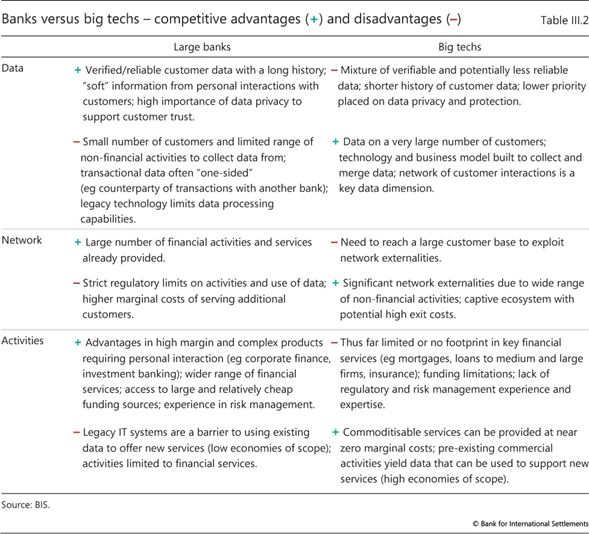 Banks versus big techs – competitive advantages (+) and disadvantages (–) Table III.2

| | Large banks | Big techs |
|---|---|---|
| Data | + Verified/reliable customer data with a long history; "soft" information from personal interactions with customers; high importance of data privacy to support customer trust. | – Mixture of verifiable and potentially less reliable data; shorter history of customer data; lower priority placed on data privacy and protection. |
| | – Small number of customers and limited range of non-financial activities to collect data from; transactional data often "one-sided" (eg counterparty of transactions with another bank); legacy technology limits data processing capabilities. | + Data on a very large number of customers; technology and business model built to collect and merge data; network of customer interactions is a key data dimension. |
| Network | + Large number of financial activities and services already provided. | – Need to reach a large customer base to exploit network externalities. |
| | – Strict regulatory limits on activities and use of data; higher marginal costs of serving additional customers. | + Significant network externalities due to wide range of non-financial activities; captive ecosystem with potential high exit costs. |
| Activities | + Advantages in high margin and complex products requiring personal interaction (eg corporate finance, investment banking); wider range of financial services; access to large and relatively cheap funding sources; experience in risk management. | – Thus far limited or no footprint in key financial services (eg mortgages, loans to medium and large firms, insurance); funding limitations; lack of regulatory and risk management experience and expertise. |
| | – Legacy IT systems are a barrier to using existing data to offer new services (low economies of scope); activities limited to financial services. | + Commoditisable services can be provided at near zero marginal costs; pre-existing commercial activities yield data that can be used to support new services (high economies of scope). |

Source: BIS.

© Bank for International Settlements